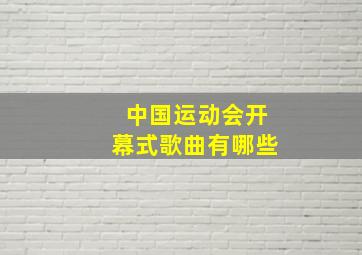 中国运动会开幕式歌曲有哪些